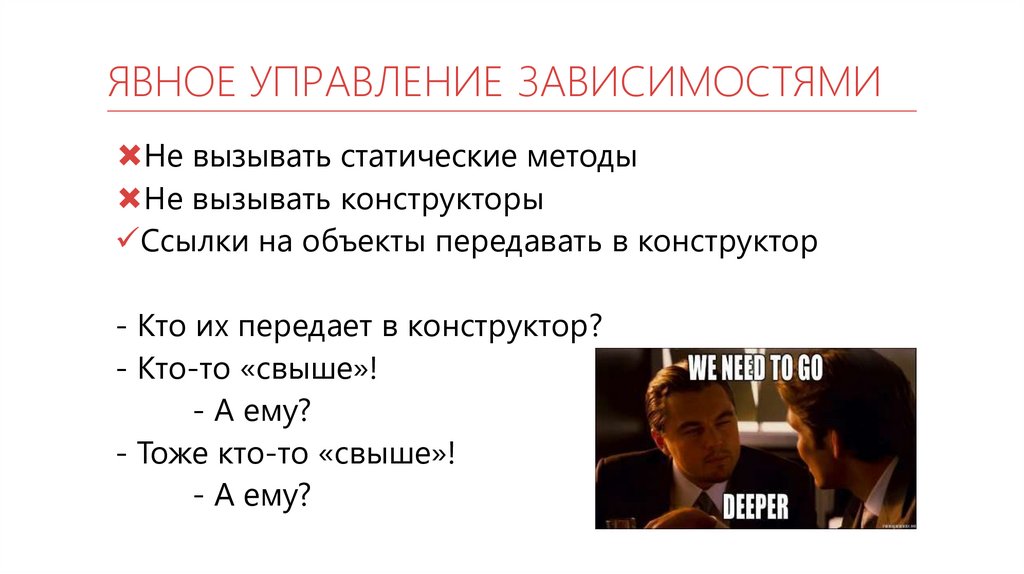 ЯВНОЕ УПРАВЛЕНИЕ ЗАВИСИМОСТЯМИ

✖Не вызывать статические методы
✖Не вызывать конструкторы
✓Ссылки на объекты передавать в конструктор

- Кто их передает в конструктор?
- Кто-то «свыше»!
- А ему?
- Тоже кто-то «свыше»!
- А ему?

WE NEED TO GO
DEEPER